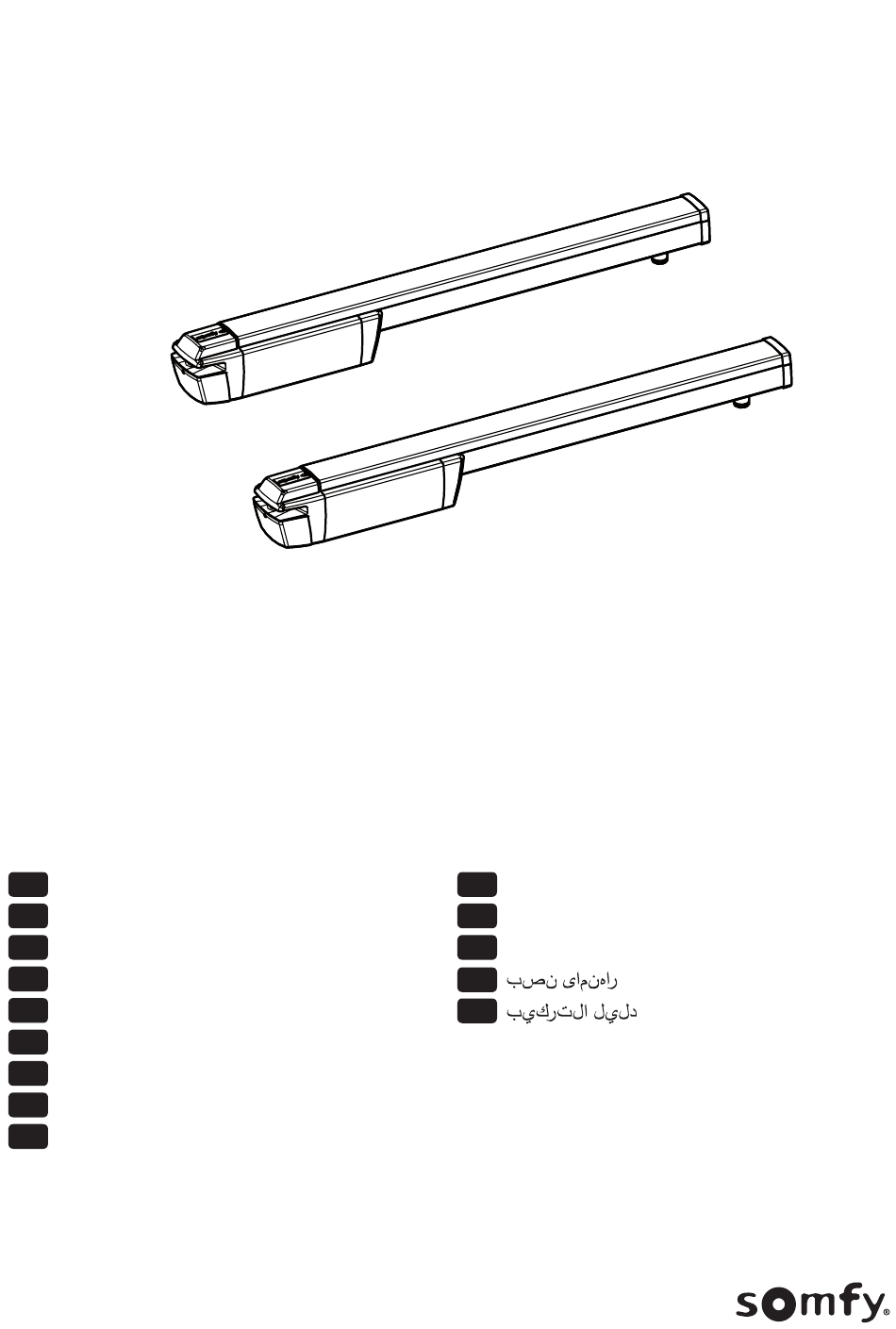 راهنمای نصب
دليل التركيب

somfy®